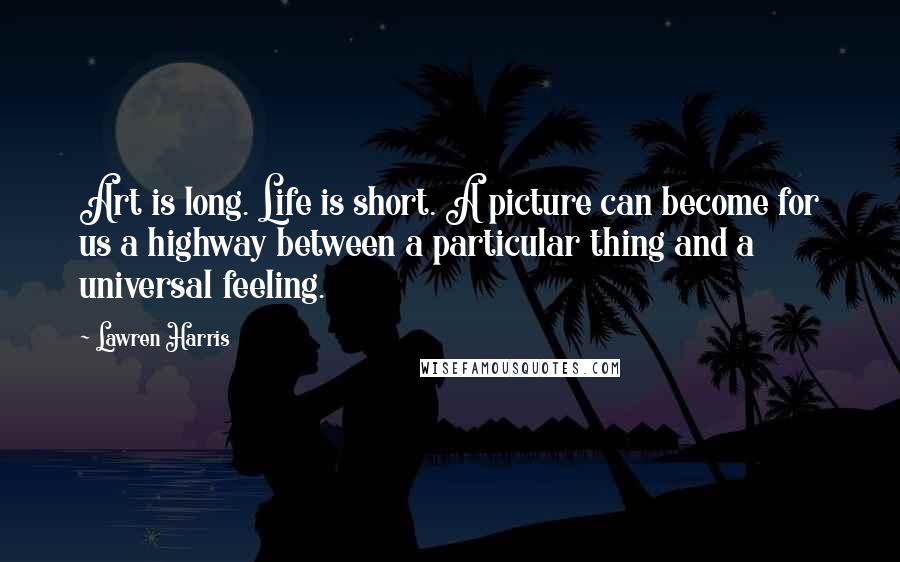 Art is long. Life is short. A picture can become for us a highway between a particular thing and a universal feeling.

~ Lawren Harris

WISEFAMOUSQUOTES.COM